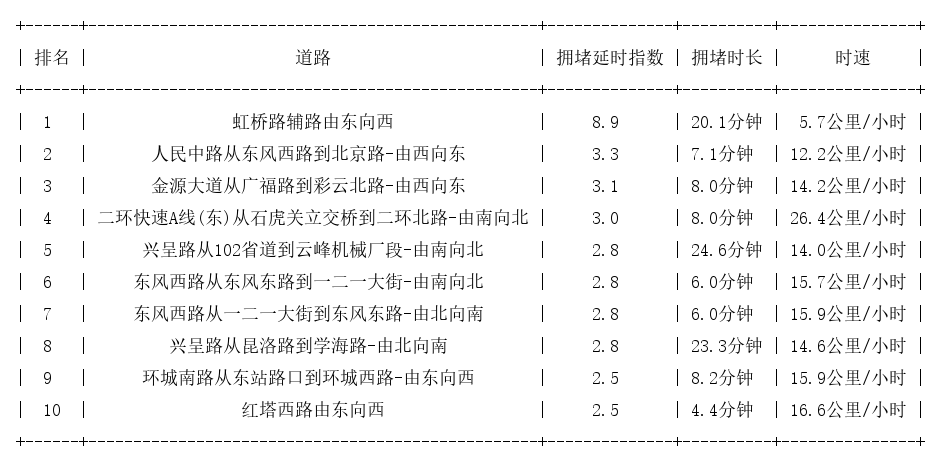 | 排名 | 道路 | 拥堵延时指数 | 拥堵时长 | 时速 |
|---|---|---|---|---|
| 1 | 虹桥路辅路由东向西 | 8.9 | 20.1分钟 | 5.7公里/小时 |
| 2 | 人民中路从东风西路到北京路-由西向东 | 3.3 | 7.1分钟 | 12.2公里/小时 |
| 3 | 金源大道从广福路到彩云北路-由西向东 | 3.1 | 8.0分钟 | 14.2公里/小时 |
| 4 | 二环快速A线(东)从石虎关立交桥到二环北路-由南向北 | 3.0 | 8.0分钟 | 26.4公里/小时 |
| 5 | 兴呈路从102省道到云峰机械厂段-由南向北 | 2.8 | 24.6分钟 | 14.0公里/小时 |
| 6 | 东风西路从东风东路到一二一大街-由南向北 | 2.8 | 6.0分钟 | 15.7公里/小时 |
| 7 | 东风西路从一二一大街到东风东路-由北向南 | 2.8 | 6.0分钟 | 15.9公里/小时 |
| 8 | 兴呈路从昆洛路到学海路-由北向南 | 2.8 | 23.3分钟 | 14.6公里/小时 |
| 9 | 环城南路从东站路口到环城西路-由东向西 | 2.5 | 8.2分钟 | 15.9公里/小时 |
| 10 | 红塔西路由东向西 | 2.5 | 4.4分钟 | 16.6公里/小时 |